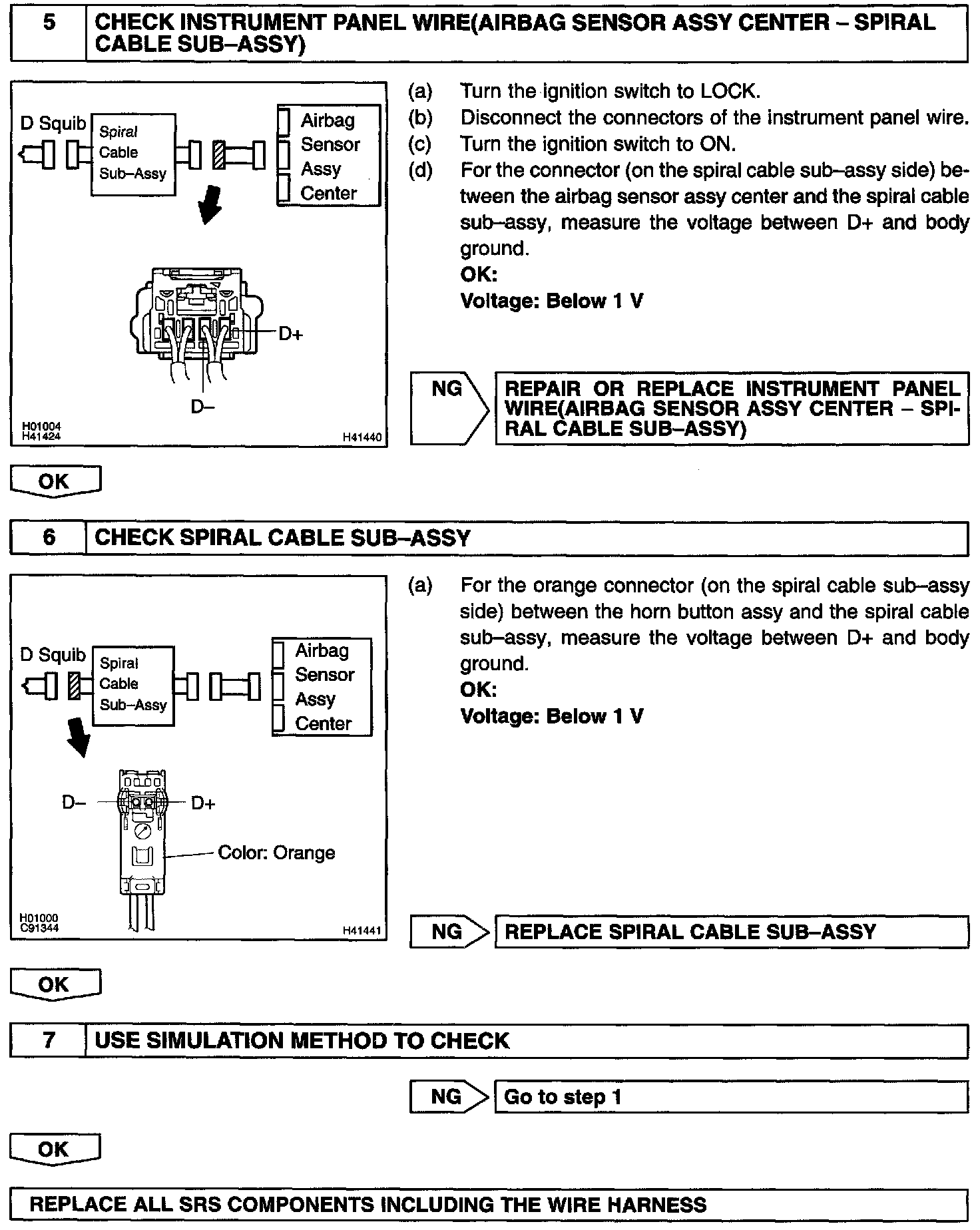 5 CHECK INSTRUMENT PANEL WIRE(AIRBAG SENSOR ASSY CENTER – SPIRAL CABLE SUB–ASSY)

D Squib

Spiral Cable Sub–Assy

Airbag Sensor Assy Center

D+

D–

H01004
H41424

H41440

(a) Turn the ignition switch to LOCK.
(b) Disconnect the connectors of the instrument panel wire.
(c) Turn the ignition switch to ON.
(d) For the connector (on the spiral cable sub–assy side) between the airbag sensor assy center and the spiral cable sub–assy, measure the voltage between D+ and body ground.
OK:
Voltage: Below 1 V

NG

REPAIR OR REPLACE INSTRUMENT PANEL WIRE(AIRBAG SENSOR ASSY CENTER – SPIRAL CABLE SUB–ASSY)

OK

6 CHECK SPIRAL CABLE SUB–ASSY

D Squib

Spiral Cable Sub–Assy

Airbag Sensor Assy Center

D–

D+

Color: Orange

H01000
C91344

H41441

(a) For the orange connector (on the spiral cable sub–assy side) between the horn button assy and the spiral cable sub–assy, measure the voltage between D+ and body ground.
OK:
Voltage: Below 1 V

NG

REPLACE SPIRAL CABLE SUB–ASSY

OK

7 USE SIMULATION METHOD TO CHECK

NG

Go to step 1

OK

REPLACE ALL SRS COMPONENTS INCLUDING THE WIRE HARNESS